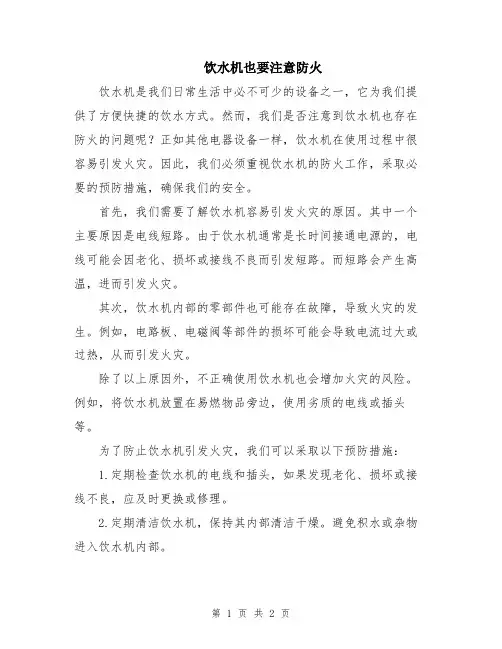 饮水机也要注意防火

饮水机是我们日常生活中必不可少的设备之一，它为我们提供了方便快捷的饮水方式。然而，我们是否注意到饮水机也存在防火的问题呢？正如其他电器设备一样，饮水机在使用过程中很容易引发火灾。因此，我们必须重视饮水机的防火工作，采取必要的预防措施，确保我们的安全。

首先，我们需要了解饮水机容易引发火灾的原因。其中一个主要原因是电线短路。由于饮水机通常是长时间接通电源的，电线可能会因老化、损坏或接线不良而引发短路。而短路会产生高温，进而引发火灾。

其次，饮水机内部的零部件也可能存在故障，导致火灾的发生。例如，电路板、电磁阀等部件的损坏可能会导致电流过大或过热，从而引发火灾。

除了以上原因外，不正确使用饮水机也会增加火灾的风险。例如，将饮水机放置在易燃物品旁边，使用劣质的电线或插头等。

为了防止饮水机引发火灾，我们可以采取以下预防措施：

1.定期检查饮水机的电线和插头，如果发现老化、损坏或接线不良，应及时更换或修理。

2.定期清洁饮水机，保持其内部清洁干燥。避免积水或杂物进入饮水机内部。

第 1 页 共 2 页